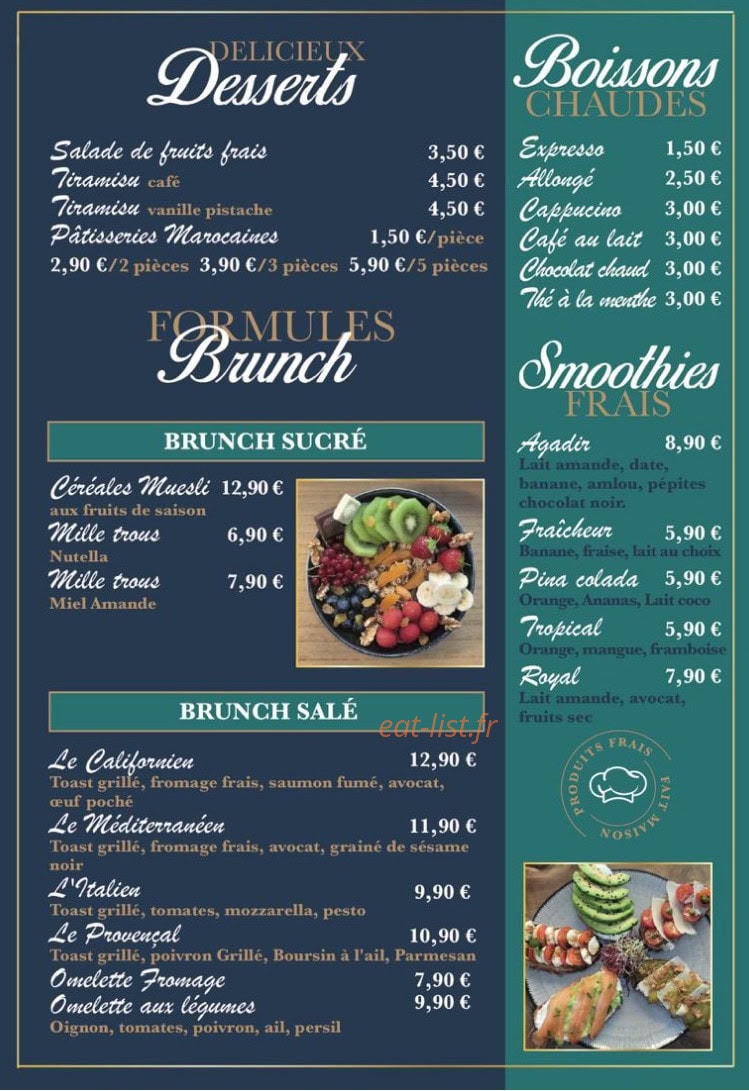 DELICIEUX
Desserts

Salade de fruits frais 3,50 €
Tiramisu café 4,50 €
Tiramisu vanille pistache 4,50 €
Pâtisseries Marocaines 1,50 €/pièce
2,90 €/2 pièces 3,90 €/3 pièces 5,90 €/5 pièces

FORMULES
Brunch

BRUNCH SUCRÉ

Céréales Muesli 12,90 €
aux fruits de saison
Mille trous 6,90 €
Nutella
Mille trous 7,90 €
Miel Amande

BRUNCH SALÉ

Le Californien 12,90 €
Toast grillé, fromage frais, saumon fumé, avocat, œuf poché
Le Méditerranéen 11,90 €
Toast grillé, fromage frais, avocat, grainé de sésame noir
L'Italien 9,90 €
Toast grillé, tomates, mozzarella, pesto
Le Provençal 10,90 €
Toast grillé, poivron Grillé, Boursin à l'ail, Parmesan
Omelette Fromage 7,90 €
Omelette aux légumes 9,90 €
Oignon, tomates, poivron, ail, persil

Boissons
CHAUDES

Expresso 1,50 €
Allongé 2,50 €
Cappucino 3,00 €
Café au lait 3,00 €
Chocolat chaud 3,00 €
Thé à la menthe 3,00 €

Smoothies
FRAIS

Agadir 8,90 €
Lait amande, date, banane, amlou, pépites chocolat noir.
Fraîcheur 5,90 €
Banane, fraise, lait au choix
Pina colada 5,90 €
Orange, Ananas, Lait coco
Tropical 5,90 €
Orange, mangue, framboise
Royal 7,90 €
Lait amande, avocat, fruits sec

PRODUITS FRAIS
FAIT MAISON

eat-list.fr